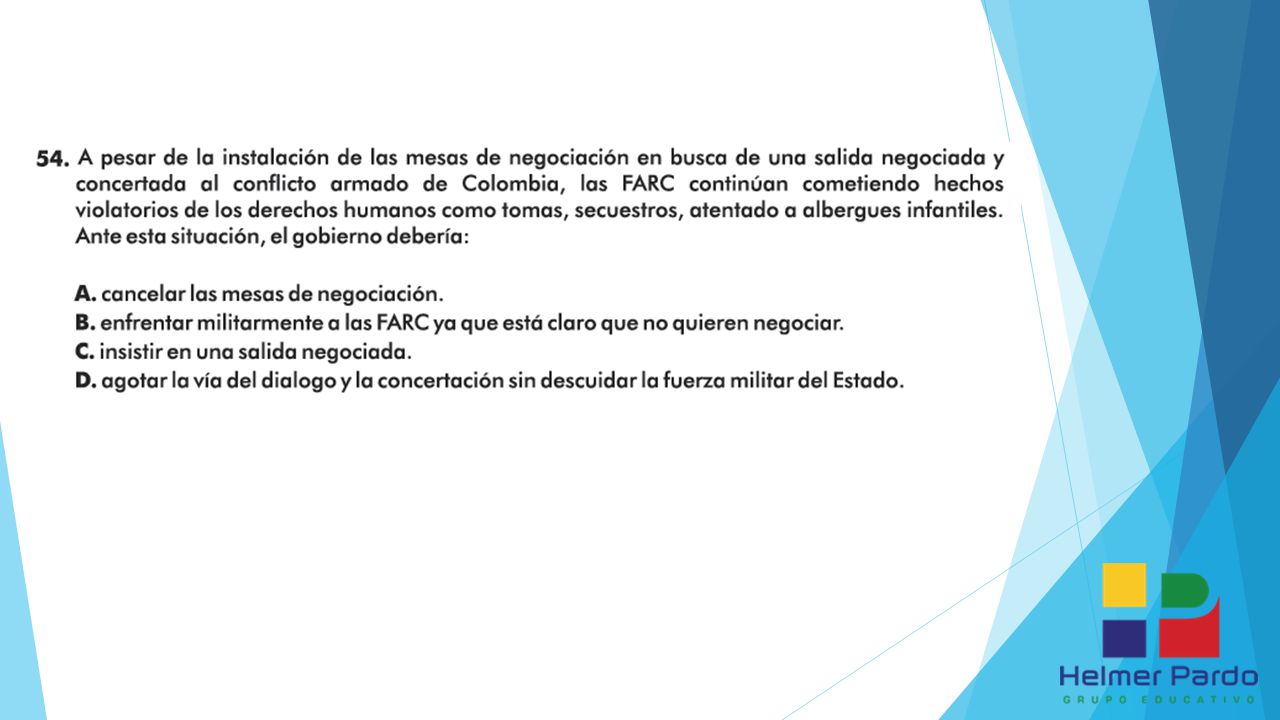 54. A pesar de la instalación de las mesas de negociación en busca de una salida negociada y concertada al conflicto armado de Colombia, las FARC continúan cometiendo hechos violatorios de los derechos humanos como tomas, secuestros, atentado a albergues infantiles. Ante esta situación, el gobierno debería:

A. cancelar las mesas de negociación.
B. enfrentar militarmente a las FARC ya que está claro que no quieren negociar.
C. insistir en una salida negociada.
D. agotar la vía del dialogo y la concertación sin descuidar la fuerza militar del Estado.

Helmer Pardo
GRUPO EDUCATIVO